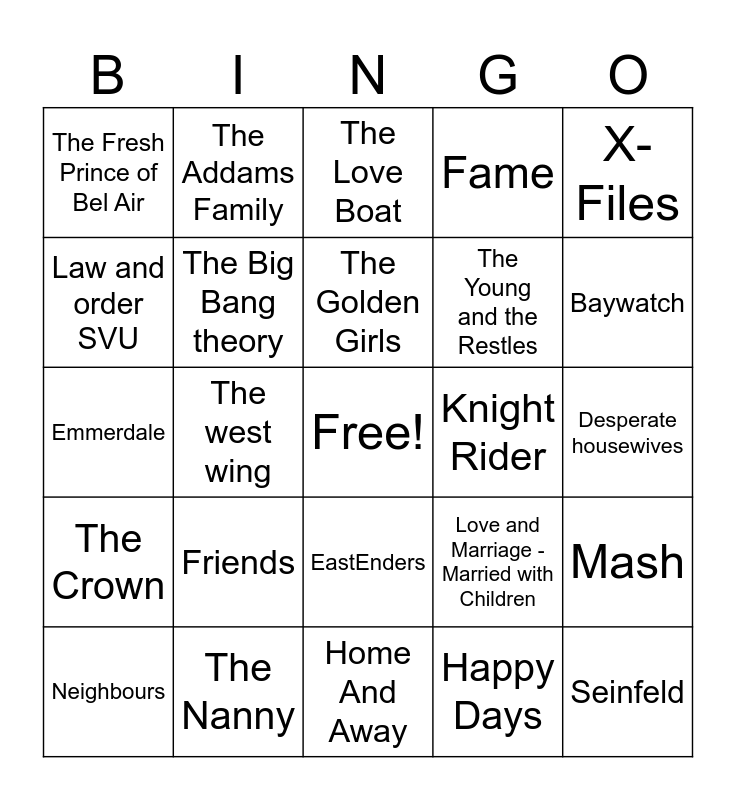 | B | I | N | G | O |
|---|---|---|---|---|
| The Fresh Prince of Bel Air | The Addams Family | The Love Boat | Fame | X-Files |
| Law and order SVU | The Big Bang theory | The Golden Girls | The Young and the Restles | Baywatch |
| Emmerdale | The west wing | Free! | Knight Rider | Desperate housewives |
| The Crown | Friends | EastEnders | Love and Marriage - Married with Children | Mash |
| Neighbours | The Nanny | Home And Away | Happy Days | Seinfeld |